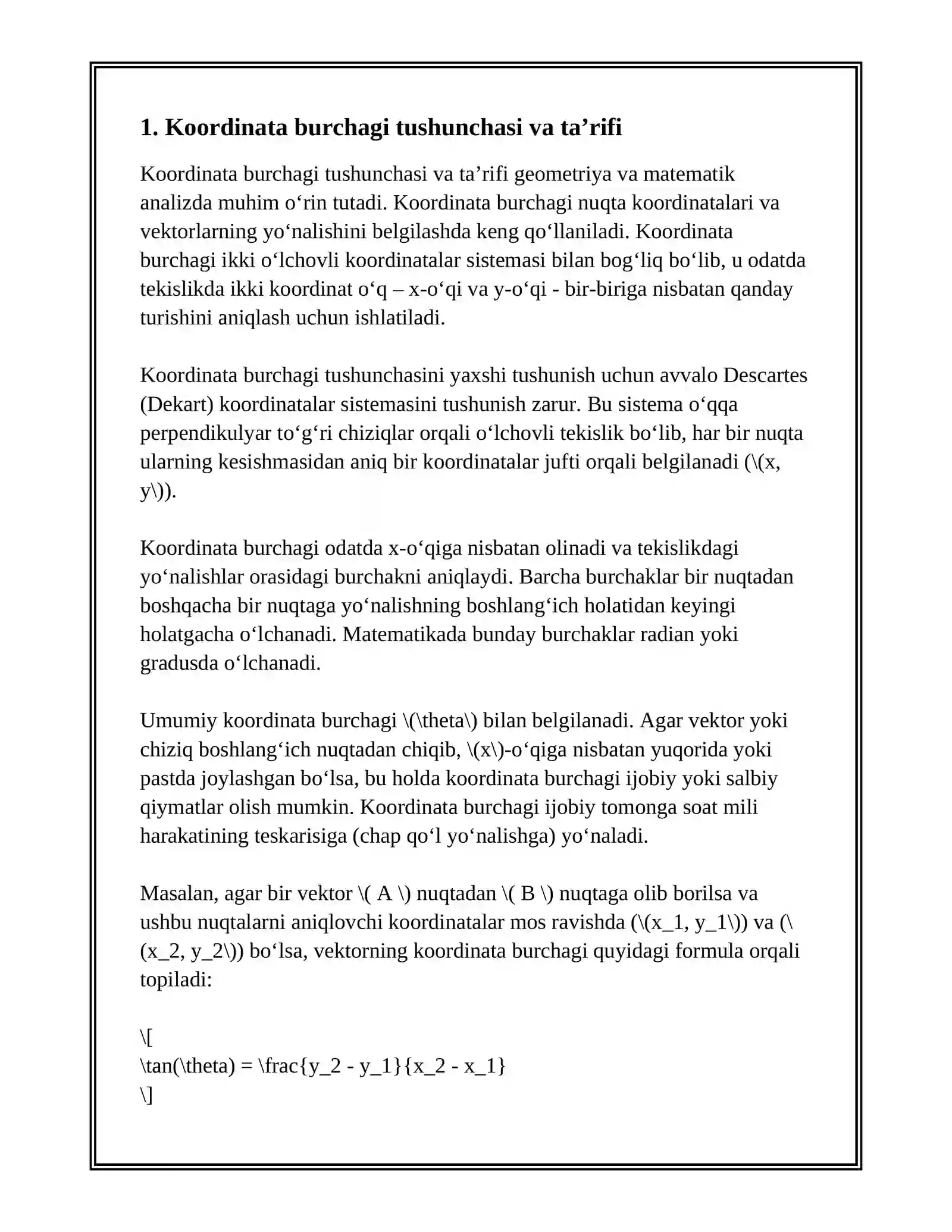 1. Koordinata burchagi tushunchasi va ta'rifi

Koordinata burchagi tushunchasi va ta'rifi geometriya va matematik analizda muhim o'rin tutadi. Koordinata burchagi nuqta koordinatalari va vektorlarning yo'nalishini belgilashda keng qo'llaniladi. Koordinata burchagi ikki o'lchovli koordinatalar sistemasi bilan bog'liq bo'lib, u odatda tekislikda ikki koordinat o'q – x-o'qi va y-o'qi - bir-biriga nisbatan qanday turishini aniqlash uchun ishlatiladi.

Koordinata burchagi tushunchasini yaxshi tushunish uchun avvalo Descartes (Dekart) koordinatalar sistemasini tushunish zarur. Bu sistema o'qqa perpendikulyar to'g'ri chiziqlar orqali o'lchovli tekislik bo'lib, har bir nuqta ularning kesishmasidan aniq bir koordinatalar jufti orqali belgilanadi (\(x, y\)).

Koordinata burchagi odatda x-o'qiga nisbatan olinadi va tekislikdagi yo'nalishlar orasidagi burchakni aniqlaydi. Barcha burchaklar bir nuqtadan boshqacha bir nuqtaga yo'nalishning boshlang'ich holatidan keyingi holatgacha o'lchanadi. Matematikada bunday burchaklar radian yoki gradusda o'lchanadi.

Umumiy koordinata burchagi \(\theta\) bilan belgilanadi. Agar vektor yoki chiziq boshlang'ich nuqtadan chiqib, \(x\)-o'qiga nisbatan yuqorida yoki pastda joylashgan bo'lsa, bu holda koordinata burchagi ijobiy yoki salbiy qiymatlar olish mumkin. Koordinata burchagi ijobiy tomonga soat mili harakatining teskarisiga (chap qo'l yo'nalishga) yo'naladi.

Masalan, agar bir vektor \( A \) nuqtadan \( B \) nuqtaga olib borilsa va ushbu nuqtalarni aniqlovchi koordinatalar mos ravishda (\(x_1, y_1\)) va (\(x_2, y_2\)) bo'lsa, vektorning koordinata burchagi quyidagi formula orqali topiladi:

\[
\tan(\theta) = \frac{y_2 - y_1}{x_2 - x_1}
\]